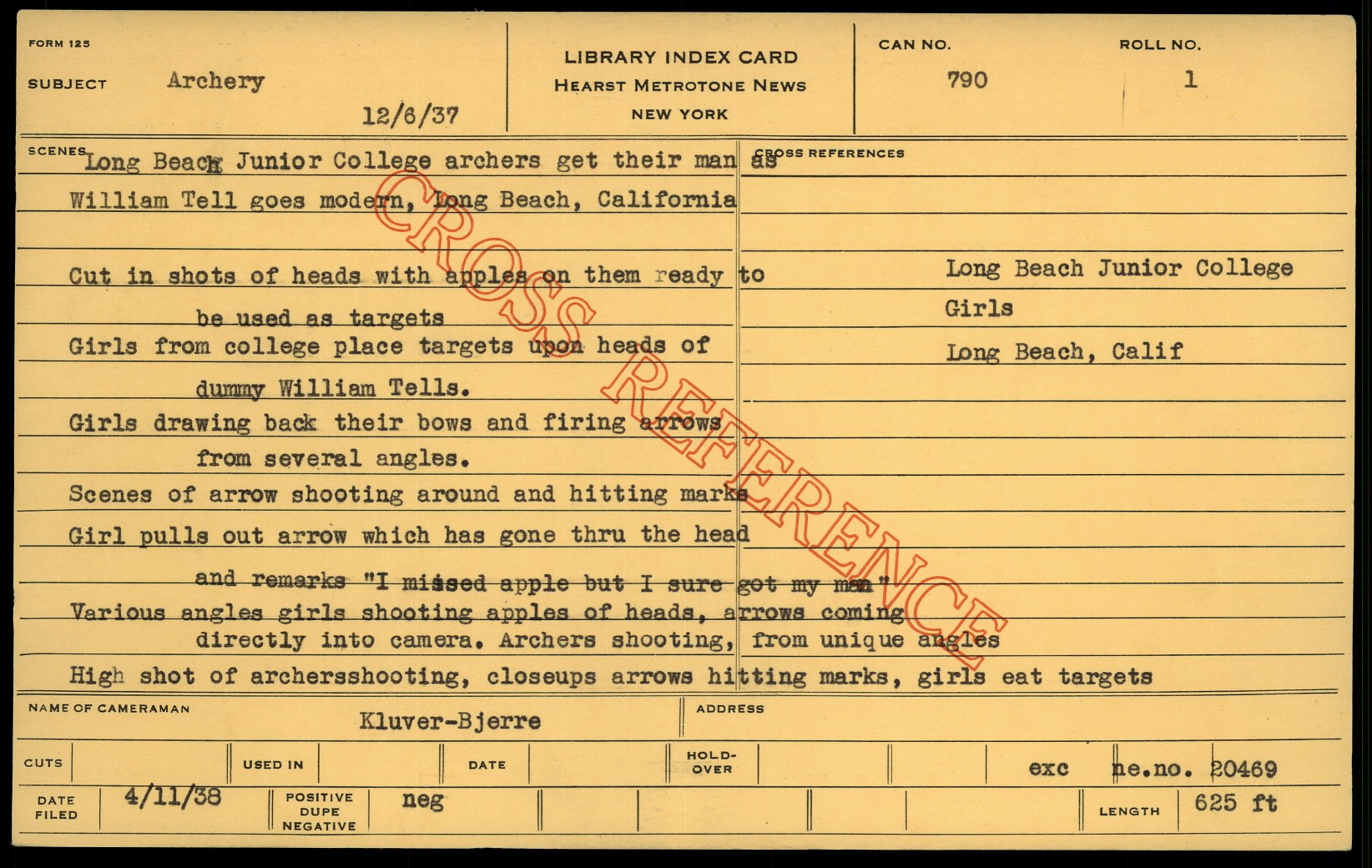 FORM 125

SUBJECT Archery

12/6/37

LIBRARY INDEX CARD
HEARST METROTONE NEWS
NEW YORK

CAN NO.
790

ROLL NO.
1

SCENES

Long Beach Junior College archers get their man as William Tell goes modern, Long Beach, California

Cut in shots of heads with apples on them ready to be used as targets

Girls from college place targets upon heads of dummy William Tells.

Girls drawing back their bows and firing arrows from several angles.

Scenes of arrow shooting around and hitting marks

Girl pulls out arrow which has gone thru the head and remarks "I missed apple but I sure got my man"

Various angles girls shooting apples of heads, arrows coming directly into camera. Archers shooting, from unique angles

High shot of archersshooting, closeups arrows hitting marks, girls eat targets

CROSS REFERENCES

Long Beach Junior College
Girls
Long Beach, Calif

NAME OF CAMERAMAN
Kluver-Bjerre

ADDRESS

CUTS

USED IN

DATE

HOLD-OVER

exc ne.no. 20469

DATE FILED
4/11/38

POSITIVE
DUPE
NEGATIVE
neg

LENGTH
625 ft

CROSS REFERENCE